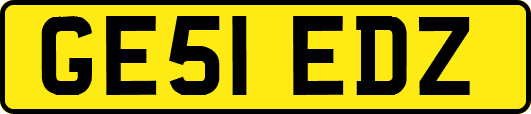 GE51 EDZ